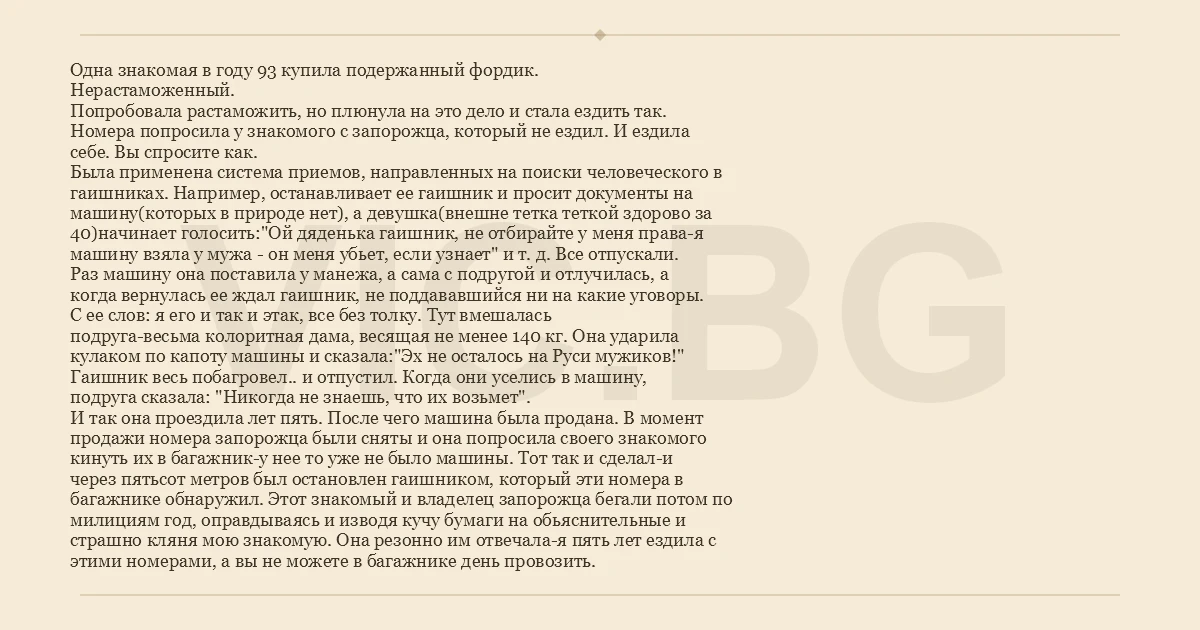 Одна знакомая в году 93 купила подержанный фордик.
Нерастаможенный.
Попробовала растаможить, но плюнула на это дело и стала ездить так.
Номера попросила у знакомого с запорожца, который не ездил. И ездила себе. Вы спросите как.
Была применена система приемов, направленных на поиски человеческого в гаишниках. Например, останавливает ее гаишник и просит документы на машину(которых в природе нет), а девушка(внешне тетка теткой здорово за 40)начинает голосить:"Ой дяденька гаишник, не отбирайте у меня права-я машину взяла у мужа - он меня убьет, если узнает" и т. д. Все отпускали.
Раз машину она поставила у манежа, а сама с подругой и отлучилась, а когда вернулась ее ждал гаишник, не поддававшийся ни на какие уговоры.
С ее слов: я его и так и этак, все без толку. Тут вмешалась подруга-весьма колоритная дама, весящая не менее 140 кг. Она ударила кулаком по капоту машины и сказала:"Эх не осталось на Руси мужиков!"
Гаишник весь побагровел.. и отпустил. Когда они уселись в машину, подруга сказала: "Никогда не знаешь, что их возьмет".
И так она проездила лет пять. После чего машина была продана. В момент продажи номера запорожца были сняты и она попросила своего знакомого кинуть их в багажник-у нее то уже не было машины. Тот так и сделал-и через пятьсот метров был остановлен гаишником, который эти номера в багажнике обнаружил. Этот знакомый и владелец запорожца бегали потом по милициям год, оправдываясь и изводя кучу бумаги на обьяснительные и страшно кляня мою знакомую. Она резонно им отвечала-я пять лет ездила с этими номерами, а вы не можете в багажнике день провозить.